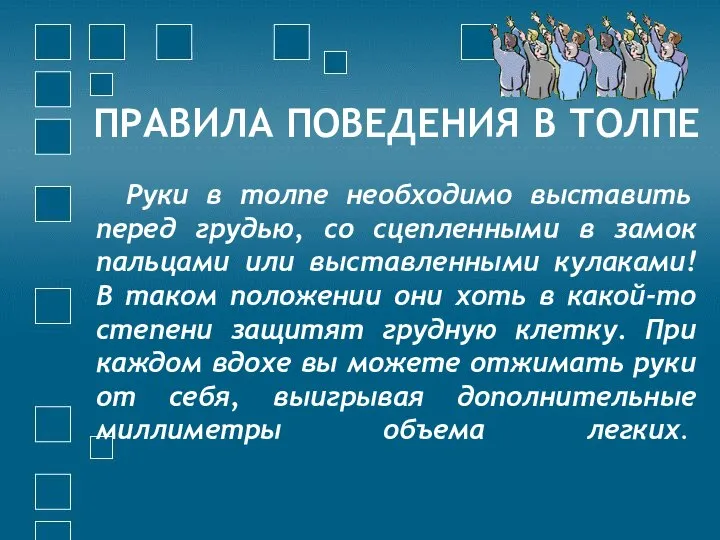 ПРАВИЛА ПОВЕДЕНИЯ В ТОЛПЕ

Руки в толпе необходимо выставить перед грудью, со сцепленными в замок пальцами или выставленными кулаками! В таком положении они хоть в какой-то степени защитят грудную клетку. При каждом вдохе вы можете отжимать руки от себя, выигрывая дополнительные миллиметры объема легких.